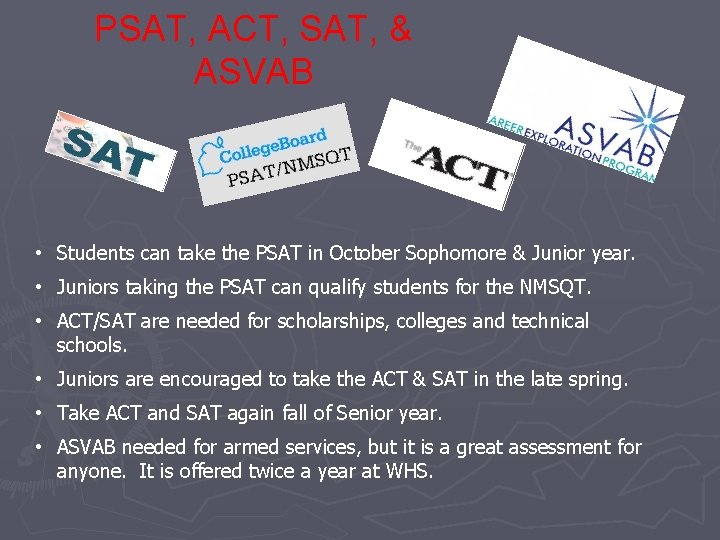 PSAT, ACT, SAT, & ASVAB

SAT

CollegeBoard
PSAT/NMSQT

The ACT

ASVAB
AREER EXPLORATION PROGRAM

• Students can take the PSAT in October Sophomore & Junior year.
• Juniors taking the PSAT can qualify students for the NMSQT.
• ACT/SAT are needed for scholarships, colleges and technical schools.
• Juniors are encouraged to take the ACT & SAT in the late spring.
• Take ACT and SAT again fall of Senior year.
• ASVAB needed for armed services, but it is a great assessment for anyone. It is offered twice a year at WHS.